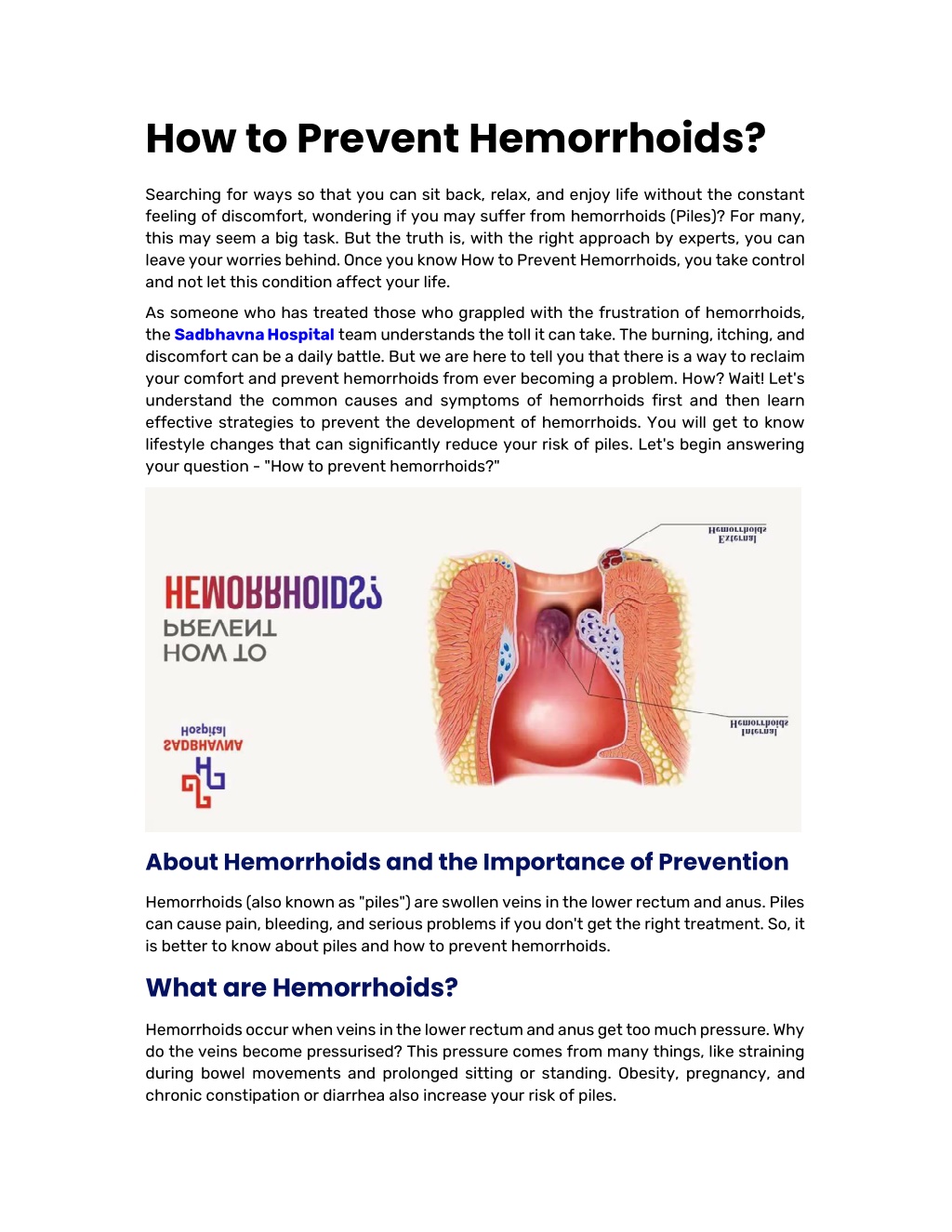 How to Prevent Hemorrhoids?

Searching for ways so that you can sit back, relax, and enjoy life without the constant feeling of discomfort, wondering if you may suffer from hemorrhoids (Piles)? For many, this may seem a big task. But the truth is, with the right approach by experts, you can leave your worries behind. Once you know How to Prevent Hemorrhoids, you take control and not let this condition affect your life.

As someone who has treated those who grappled with the frustration of hemorrhoids, the Sadbhavna Hospital team understands the toll it can take. The burning, itching, and discomfort can be a daily battle. But we are here to tell you that there is a way to reclaim your comfort and prevent hemorrhoids from ever becoming a problem. How? Wait! Let's understand the common causes and symptoms of hemorrhoids first and then learn effective strategies to prevent the development of hemorrhoids. You will get to know lifestyle changes that can significantly reduce your risk of piles. Let's begin answering your question - "How to prevent hemorrhoids?"

HOW TO PREVENT HEMORRHOIDS?

SADBHAVNA Hospital

External Hemorrhoids

Internal Hemorrhoids

About Hemorrhoids and the Importance of Prevention

Hemorrhoids (also known as "piles") are swollen veins in the lower rectum and anus. Piles can cause pain, bleeding, and serious problems if you don't get the right treatment. So, it is better to know about piles and how to prevent hemorrhoids.

What are Hemorrhoids?

Hemorrhoids occur when veins in the lower rectum and anus get too much pressure. Why do the veins become pressurised? This pressure comes from many things, like straining during bowel movements and prolonged sitting or standing. Obesity, pregnancy, and chronic constipation or diarrhea also increase your risk of piles.